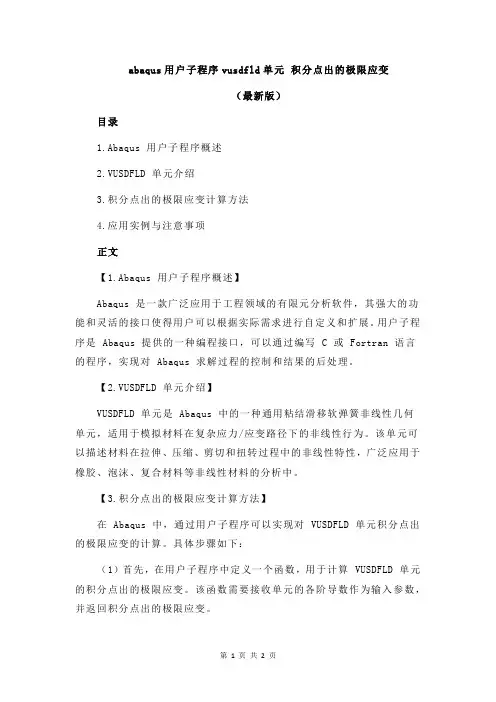 abaqus 用户子程序 vusdfld 单元 积分点出的极限应变

（最新版）

目录

1.Abaqus 用户子程序概述

2.VUSDFLD 单元介绍

3.积分点出的极限应变计算方法

4.应用实例与注意事项

正文

【1.Abaqus 用户子程序概述】

Abaqus 是一款广泛应用于工程领域的有限元分析软件，其强大的功能和灵活的接口使得用户可以根据实际需求进行自定义和扩展。用户子程序是 Abaqus 提供的一种编程接口，可以通过编写 C 或 Fortran 语言的程序，实现对 Abaqus 求解过程的控制和结果的后处理。

【2.VUSDFLD 单元介绍】

VUSDFLD 单元是 Abaqus 中的一种通用粘结滑移软弹簧非线性几何单元，适用于模拟材料在复杂应力/应变路径下的非线性行为。该单元可以描述材料在拉伸、压缩、剪切和扭转过程中的非线性特性，广泛应用于橡胶、泡沫、复合材料等非线性材料的分析中。

【3.积分点出的极限应变计算方法】

在 Abaqus 中，通过用户子程序可以实现对 VUSDFLD 单元积分点出的极限应变的计算。具体步骤如下：

（1）首先，在用户子程序中定义一个函数，用于计算 VUSDFLD 单元的积分点出的极限应变。该函数需要接收单元的各阶导数作为输入参数，并返回积分点出的极限应变。

第 1 页 共 2 页